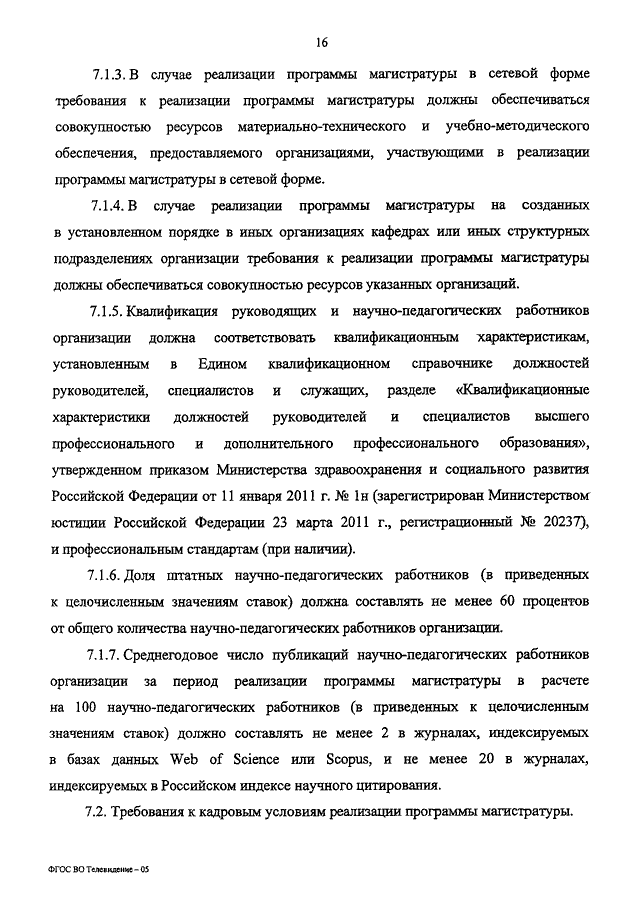 16

7.1.3. В случае реализации программы магистратуры в сетевой форме требования к реализации программы магистратуры должны обеспечиваться совокупностью ресурсов материально-технического и учебно-методического обеспечения, предоставляемого организациями, участвующими в реализации программы магистратуры в сетевой форме.

7.1.4. В случае реализации программы магистратуры на созданных в установленном порядке в иных организациях кафедрах или иных структурных подразделениях организации требования к реализации программы магистратуры должны обеспечиваться совокупностью ресурсов указанных организаций.

7.1.5. Квалификация руководящих и научно-педагогических работников организации должна соответствовать квалификационным характеристикам, установленным в Едином квалификационном справочнике должностей руководителей, специалистов и служащих, разделе «Квалификационные характеристики должностей руководителей и специалистов высшего профессионального и дополнительного профессионального образования», утвержденном приказом Министерства здравоохранения и социального развития Российской Федерации от 11 января 2011 г. № 1н (зарегистрирован Министерством юстиции Российской Федерации 23 марта 2011 г., регистрационный № 20237), и профессиональным стандартам (при наличии).

7.1.6. Доля штатных научно-педагогических работников (в приведенных к целочисленным значениям ставок) должна составлять не менее 60 процентов от общего количества научно-педагогических работников организации.

7.1.7. Среднегодовое число публикаций научно-педагогических работников организации за период реализации программы магистратуры в расчете на 100 научно-педагогических работников (в приведенных к целочисленным значениям ставок) должно составлять не менее 2 в журналах, индексируемых в базах данных Web of Science или Scopus, и не менее 20 в журналах, индексируемых в Российском индексе научного цитирования.

7.2. Требования к кадровым условиям реализации программы магистратуры.

ФГОС ВО Телевидение – 05